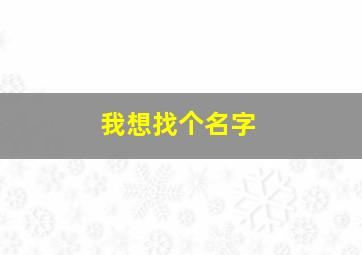 我想找个名字